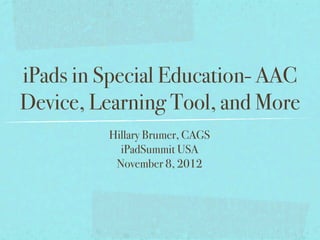 iPads in Special Education- AAC Device, Learning Tool, and More

Hillary Brumer, CAGS
iPadSummit USA
November 8, 2012